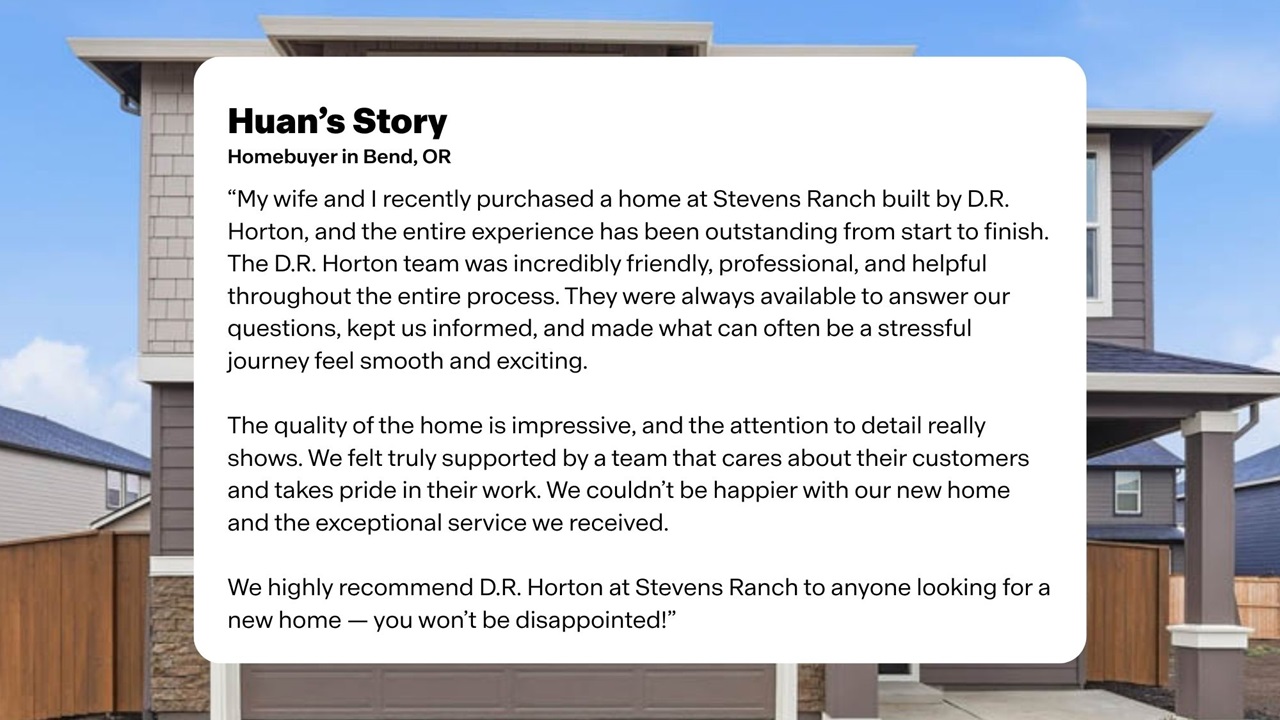 Huan's Story
Homebuyer in Bend, OR

"My wife and I recently purchased a home at Stevens Ranch built by D.R. Horton, and the entire experience has been outstanding from start to finish. The D.R. Horton team was incredibly friendly, professional, and helpful throughout the entire process. They were always available to answer our questions, kept us informed, and made what can often be a stressful journey feel smooth and exciting.

The quality of the home is impressive, and the attention to detail really shows. We felt truly supported by a team that cares about their customers and takes pride in their work. We couldn't be happier with our new home and the exceptional service we received.

We highly recommend D.R. Horton at Stevens Ranch to anyone looking for a new home — you won't be disappointed!"